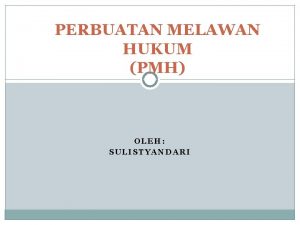 PERBUATAN MELAWAN HUKUM (PMH)

OLEH :
SULISTYANDARI